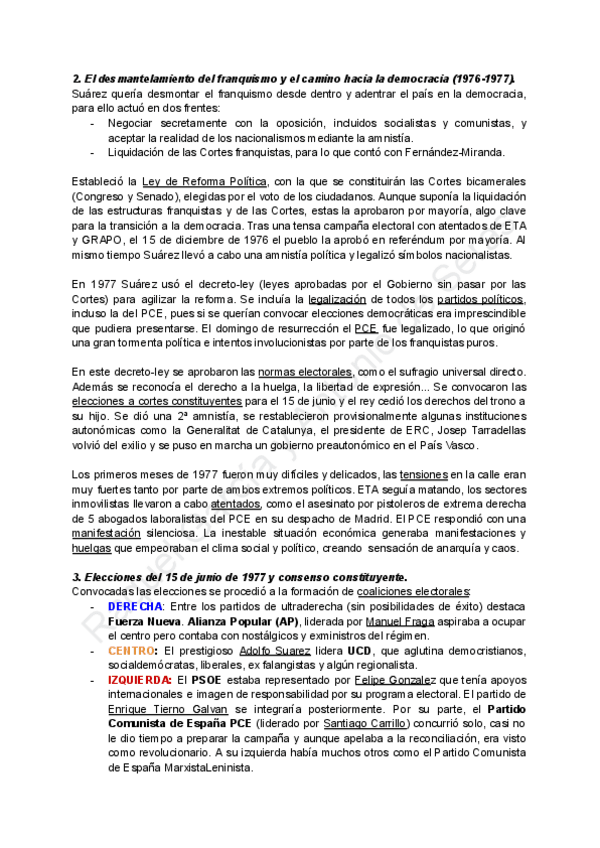 2. El desmantelamiento del franquismo y el camino hacia la democracia (1976-1977).
Suárez quería desmontar el franquismo desde dentro y adentrar el país en la democracia, para ello actuó en dos frentes:
- Negociar secretamente con la oposición, incluidos socialistas y comunistas, y aceptar la realidad de los nacionalismos mediante la amnistía.
- Liquidación de las Cortes franquistas, para lo que contó con Fernández-Miranda.

Estableció la Ley de Reforma Política, con la que se constituirán las Cortes bicamerales (Congreso y Senado), elegidas por el voto de los ciudadanos. Aunque suponía la liquidación de las estructuras franquistas y de las Cortes, estas la aprobaron por mayoría, algo clave para la transición a la democracia. Tras una tensa campaña electoral con atentados de ETA y GRAPO, el 15 de diciembre de 1976 el pueblo la aprobó en referéndum por mayoría. Al mismo tiempo Suárez llevó a cabo una amnistía política y legalizó símbolos nacionalistas.

En 1977 Suárez usó el decreto-ley (leyes aprobadas por el Gobierno sin pasar por las Cortes) para agilizar la reforma. Se incluía la legalización de todos los partidos políticos, incluso la del PCE, pues si se querían convocar elecciones democráticas era imprescindible que pudiera presentarse. El domingo de resurrección el PCE fue legalizado, lo que originó una gran tormenta política e intentos involucionistas por parte de los franquistas puros.

En este decreto-ley se aprobaron las normas electorales, como el sufragio universal directo. Además se reconocía el derecho a la huelga, la libertad de expresión... Se convocaron las elecciones a cortes constituyentes para el 15 de junio y el rey cedió los derechos del trono a su hijo. Se dió una 2ª amnistía, se restablecieron provisionalmente algunas instituciones autonómicas como la Generalitat de Catalunya, el presidente de ERC, Josep Tarradellas volvió del exilio y se puso en marcha un gobierno preautonómico en el País Vasco.

Los primeros meses de 1977 fueron muy difíciles y delicados, las tensiones en la calle eran muy fuertes tanto por parte de ambos extremos políticos. ETA seguía matando, los sectores inmovilistas llevaron a cabo atentados, como el asesinato por pistoleros de extrema derecha de 5 abogados laboralistas del PCE en su despacho de Madrid. El PCE respondió con una manifestación silenciosa. La inestable situación económica generaba manifestaciones y huelgas que empeoraban el clima social y político, creando sensación de anarquía y caos.

3. Elecciones del 15 de junio de 1977 y consenso constituyente.
Convocadas las elecciones se procedió a la formación de coaliciones electorales:
- DERECHA: Entre los partidos de ultraderecha (sin posibilidades de éxito) destaca Fuerza Nueva. Alianza Popular (AP), liderada por Manuel Fraga aspiraba a ocupar el centro pero contaba con nostálgicos y exministros del régimen.
- CENTRO: El prestigioso Adolfo Suarez lidera UCD, que aglutina democristianos, socialdemócratas, liberales, ex falangistas y algún regionalista.
- IZQUIERDA: El PSOE estaba representado por Felipe Gonzalez que tenía apoyos internacionales e imagen de responsabilidad por su programa electoral. El partido de Enrique Tierno Galvan se integraría posteriormente. Por su parte, el Partido Comunista de España PCE (liderado por Santiago Carrillo) concurrió solo, casi no le dio tiempo a preparar la campaña y aunque apelaba a la reconciliación, era visto como revolucionario. A su izquierda había muchos otros como el Partido Comunista de España MarxistaLeninista.